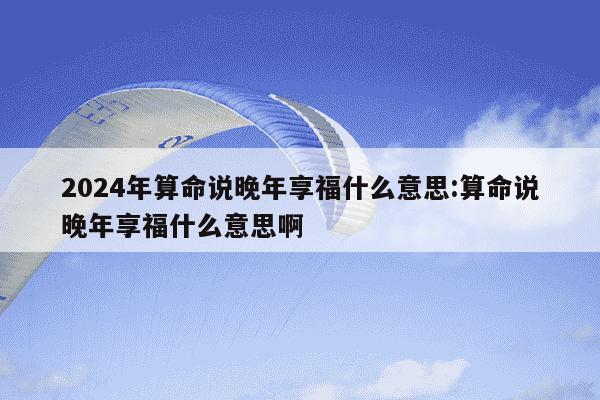 2024年算命说晚年享福什么意思:算命说晚年享福什么意思啊